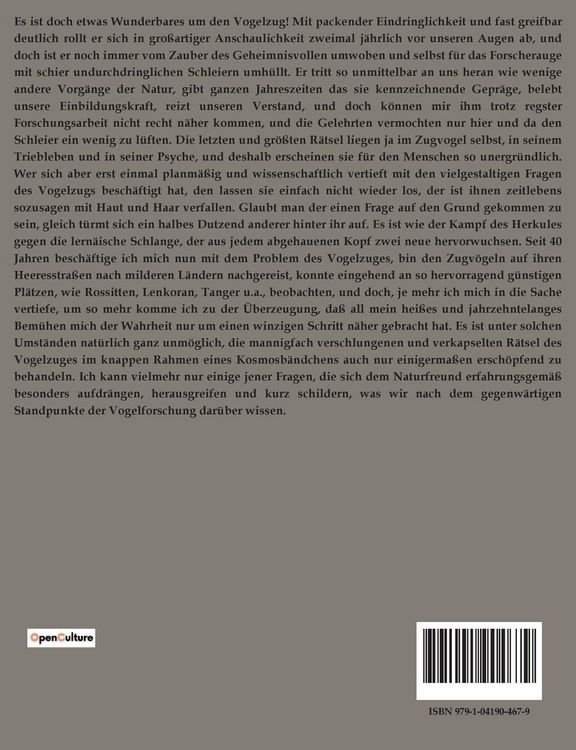 Es ist doch etwas Wunderbares um den Vogelzug! Mit packender Eindringlichkeit und fast greifbar deutlich rollt er sich in großartiger Anschaulichkeit zweimal jährlich vor unseren Augen ab, und doch ist er noch immer vom Zauber des Geheimnisvollen umwoben und selbst für das Forscherauge mit schier undurchdringlichen Schleiern umhüllt. Er tritt so unmittelbar an uns heran wie wenige andere Vorgänge der Natur, gibt ganzen Jahreszeiten das sie kennzeichnende Gepräge, belebt unsere Einbildungskraft, reizt unseren Verstand, und doch können mir ihm trotz regster Forschungsarbeit nicht recht näher kommen, und die Gelehrten vermochten nur hier und da den Schleier ein wenig zu lüften. Die letzten und größten Rätsel liegen ja im Zugvogel selbst, in seinem Triebleben und in seiner Psyche, und deshalb erscheinen sie für den Menschen so unergründlich. Wer sich aber erst einmal planmäßig und wissenschaftlich vertieft mit den vielgestaltigen Fragen des Vogelzugs beschäftigt hat, den lassen sie einfach nicht wieder los, der ist ihnen zeitlebens sozusagen mit Haut und Haar verfallen. Glaubt man der einen Frage auf den Grund gekommen zu sein, gleich türmt sich ein halbes Dutzend anderer hinter ihr auf. Es ist wie der Kampf des Herkules gegen die lernäische Schlange, der aus jedem abgehauenen Kopf zwei neue hervorwuchsen. Seit 40 Jahren beschäftige ich mich nun mit dem Problem des Vogelzuges, bin den Zugvögeln auf ihren Heeresstraßen nach milderen Ländern nachgereist, konnte eingehend an so hervorragend günstigen Plätzen, wie Rossitten, Lenkoran, Tanger u.a., beobachten, und doch, je mehr ich mich in die Sache vertiefe, um so mehr komme ich zu der Überzeugung, daß all mein heißes und jahrzehntelanges Bemühen mich der Wahrheit nur um einen winzigen Schritt näher gebracht hat. Es ist unter solchen Umständen natürlich ganz unmöglich, die mannigfach verschlungenen und verkapselten Rätsel des Vogelzuges im knappen Rahmen eines Kosmosbändchens auch nur einigermaßen erschöpfend zu behandeln. Ich kann vielmehr nur einige jener Fragen, die sich dem Naturfreund erfahrungsgemäß besonders aufdrängen, herausgreifen und kurz schildern, was wir nach dem gegenwärtigen Standpunkte der Vogelforschung darüber wissen.

OpenCulture

ISBN 979-1-04190-467-9